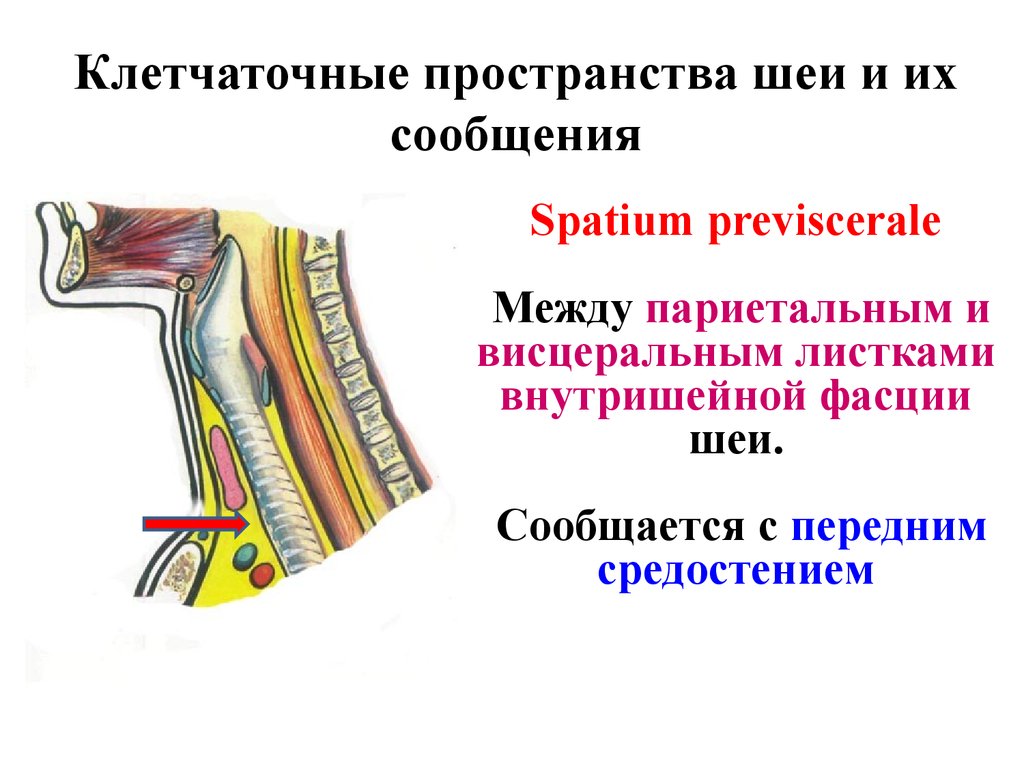 Клетчаточные пространства шеи и их сообщения

Spatium previscerale

Между париетальным и висцеральным листками внутришейной фасции шеи.

Сообщается с передним средостением